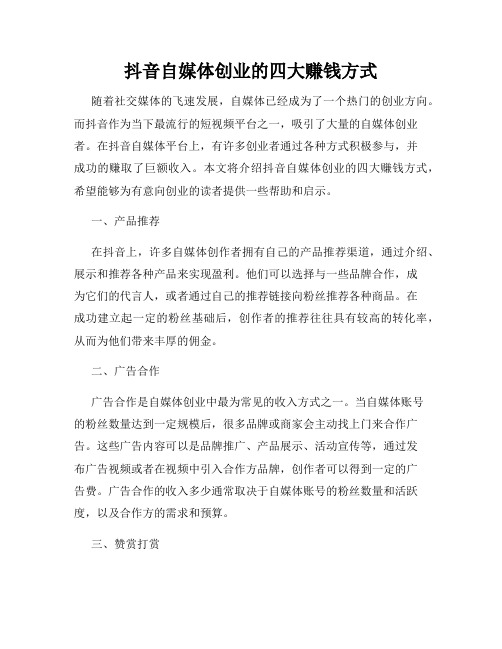 抖音自媒体创业的四大赚钱方式

随着社交媒体的飞速发展，自媒体已经成为了一个热门的创业方向。而抖音作为当下最流行的短视频平台之一，吸引了大量的自媒体创业者。在抖音自媒体平台上，有许多创业者通过各种方式积极参与，并成功的赚取了巨额收入。本文将介绍抖音自媒体创业的四大赚钱方式，希望能够为有意向创业的读者提供一些帮助和启示。

一、产品推荐

在抖音上，许多自媒体创作者拥有自己的产品推荐渠道，通过介绍、展示和推荐各种产品来实现盈利。他们可以选择与一些品牌合作，成为它们的代言人，或者通过自己的推荐链接向粉丝推荐各种商品。在成功建立起一定的粉丝基础后，创作者的推荐往往具有较高的转化率，从而为他们带来丰厚的佣金。

二、广告合作

广告合作是自媒体创业中最为常见的收入方式之一。当自媒体账号的粉丝数量达到一定规模后，很多品牌或商家会主动找上门来合作广告。这些广告内容可以是品牌推广、产品展示、活动宣传等，通过发布广告视频或者在视频中引入合作方品牌，创作者可以得到一定的广告费。广告合作的收入多少通常取决于自媒体账号的粉丝数量和活跃度，以及合作方的需求和预算。

三、赞赏打赏